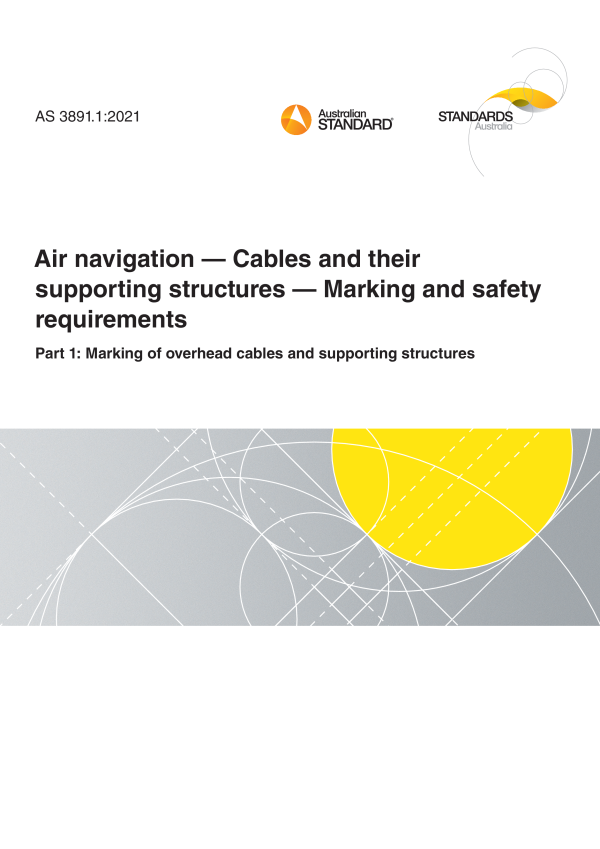 AS 3891.1:2021

Australian STANDARD®

STANDARDS Australia

Air navigation — Cables and their supporting structures — Marking and safety requirements

Part 1: Marking of overhead cables and supporting structures